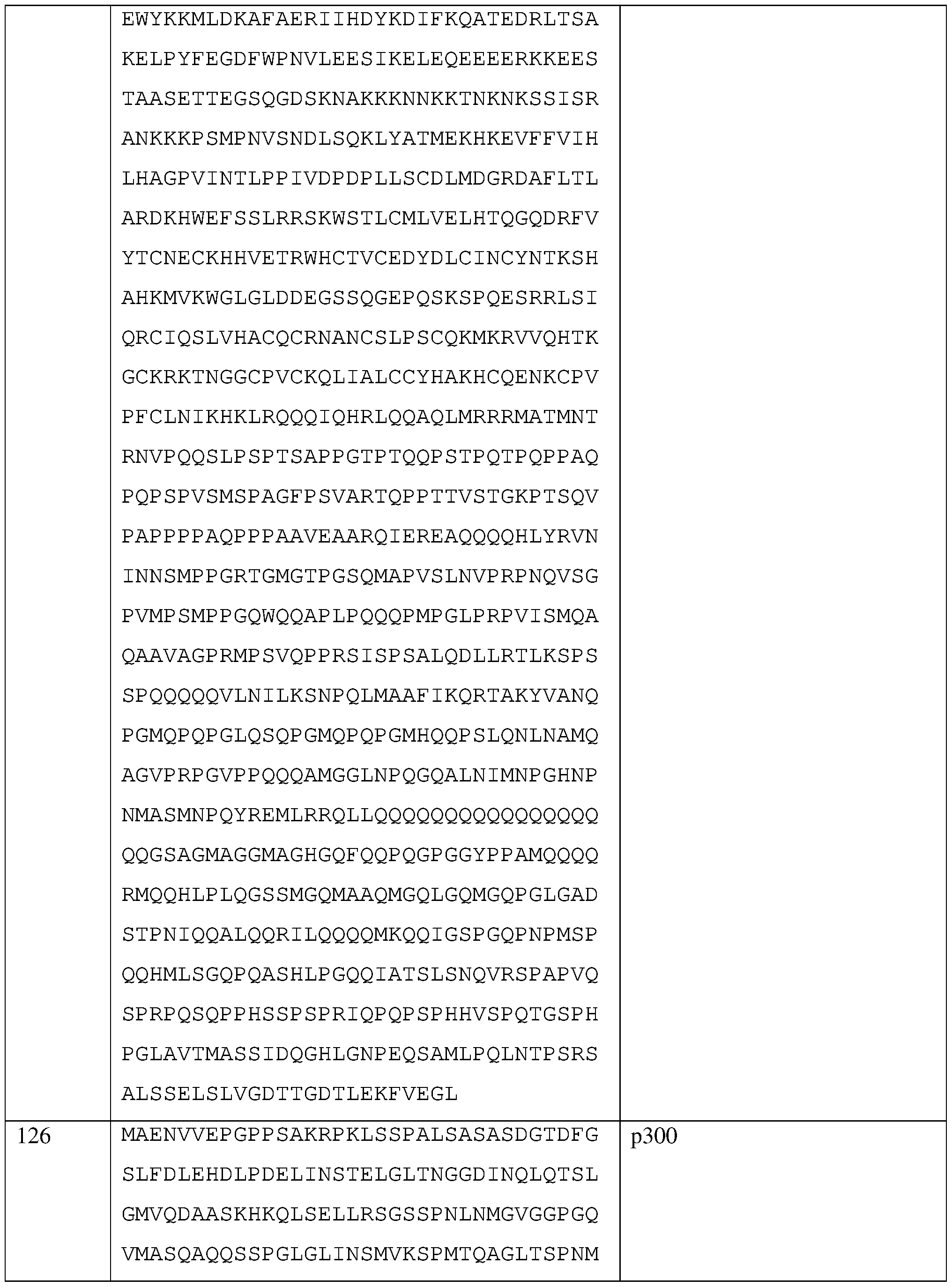 |  | EWYKKMLDKAFAERIIHDYKDIFKQATEDRLTSA KELPYFEGDFWPNVLEESIKELEQEEEERKKEES TAASETTEGSQGDSKNAKKKNNKKTNKNKSSISR ANKKKPSMPNVSNDLSQKLYATMEKHKEVFFVIH LHAGPVINTLPPIVDPDPLLSCDLMDGRDAFLTL ARDKHWEFSSLRRSKWSTLCMLVELHTQGQDRFV YTCNECKHHVETRWHCTVCEDYDLCINCYNTKSH AHKMVKWGLGLDDEGSSQGEPQSKSPQESRRLSI QRCIQSLVHACQCRNANCSLPSCQKMKRVVQHTK GCKRKTNGGCPVCKQLIALCCYHAKHCQENKCPV PFCLNIKHKLRQQQIQHRLQQAQLMRRRMATMNT RNVPQQSLPSPTSAPPGTPTQQPSTPQTPQPPAQ PQPSPVSMSPAGFPSVARTQPPTTVSTGKPTSQV PAPPPPAQPPPAAVEAARQIEREAQQQQHLYRVN INNSMPPGRTGMGTPGSQMAPVSLNVPRPNQVSG PVMPSMPPGQWQQAPLPQQQPMPGLPRPVISMQA QAAVAGPRMPSVQPPRSISPSALQDLLRTLKSPS SPQQQQQVLNILKSNPQLMAAFIKQRTAKYVANQ PGMQPQPGLQSQPGMQPQPGMHQQPSLQNLNAMQ AGVPRPGVPPQQQAMGGLNPQGQALNIMNPGHNP NMASMNPQYREMLRRQLLQQQQQQQQQQQQQQQQ QQGSAGMAGGMAGHGQFQQPQGPGGYPPAMQQQQ RMQQHLPLQGSSMGQMAAQMGQLGQMGQPGLGAD STPNIQQALQQRILQQQQMKQQIGSPGQPNPMSP QQHMLSGQPQASHLPGQQIATSLSNQVRSPAPVQ SPRPQSQPPHSSPSPRIQPQPSPHHVSPQTGSPH PGLAVTMASSIDQGHLGNPEQSAMLPQLNTPSRS ALSSELSLVGDTTGDTLEKFVEGL |  |
|---|---|---|
| 126 | MAENVVEPGPPSAKRPKLSSPALSASASDGTDFG SLFDLEHDLPDELINSTELGLTNGGDINQLQTSL GMVQDAASKHKQLSELLRSGSSPNLNMGVGGPGQ VMASQAQQSSPGLGLINSMVKSPMTQAGLTSPNM | p300 |